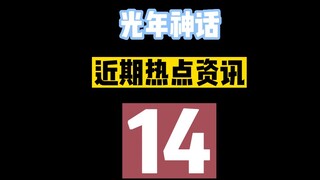 光年神话

近期热点资讯

14